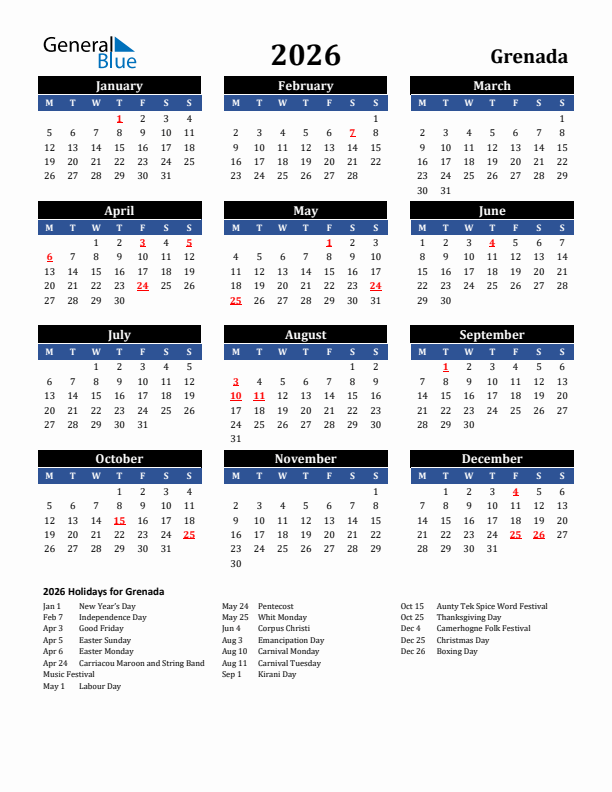 General Blue

2026

Grenada

January

| M | T | W | T | F | S | S |
|---|---|---|---|---|---|---|
| | | | 1 | 2 | 3 | 4 |
| 5 | 6 | 7 | 8 | 9 | 10 | 11 |
| 12 | 13 | 14 | 15 | 16 | 17 | 18 |
| 19 | 20 | 21 | 22 | 23 | 24 | 25 |
| 26 | 27 | 28 | 29 | 30 | 31 | |

February

| M | T | W | T | F | S | S |
|---|---|---|---|---|---|---|
| | | | | | | 1 |
| 2 | 3 | 4 | 5 | 6 | 7 | 8 |
| 9 | 10 | 11 | 12 | 13 | 14 | 15 |
| 16 | 17 | 18 | 19 | 20 | 21 | 22 |
| 23 | 24 | 25 | 26 | 27 | 28 | |

March

| M | T | W | T | F | S | S |
|---|---|---|---|---|---|---|
| | | | | | | 1 |
| 2 | 3 | 4 | 5 | 6 | 7 | 8 |
| 9 | 10 | 11 | 12 | 13 | 14 | 15 |
| 16 | 17 | 18 | 19 | 20 | 21 | 22 |
| 23 | 24 | 25 | 26 | 27 | 28 | 29 |
| 30 | 31 | | | | | |

April

| M | T | W | T | F | S | S |
|---|---|---|---|---|---|---|
| | | 1 | 2 | 3 | 4 | 5 |
| 6 | 7 | 8 | 9 | 10 | 11 | 12 |
| 13 | 14 | 15 | 16 | 17 | 18 | 19 |
| 20 | 21 | 22 | 23 | 24 | 25 | 26 |
| 27 | 28 | 29 | 30 | | | |

May

| M | T | W | T | F | S | S |
|---|---|---|---|---|---|---|
| | | | | 1 | 2 | 3 |
| 4 | 5 | 6 | 7 | 8 | 9 | 10 |
| 11 | 12 | 13 | 14 | 15 | 16 | 17 |
| 18 | 19 | 20 | 21 | 22 | 23 | 24 |
| 25 | 26 | 27 | 28 | 29 | 30 | 31 |

June

| M | T | W | T | F | S | S |
|---|---|---|---|---|---|---|
| 1 | 2 | 3 | 4 | 5 | 6 | 7 |
| 8 | 9 | 10 | 11 | 12 | 13 | 14 |
| 15 | 16 | 17 | 18 | 19 | 20 | 21 |
| 22 | 23 | 24 | 25 | 26 | 27 | 28 |
| 29 | 30 | | | | | |

July

| M | T | W | T | F | S | S |
|---|---|---|---|---|---|---|
| | | 1 | 2 | 3 | 4 | 5 |
| 6 | 7 | 8 | 9 | 10 | 11 | 12 |
| 13 | 14 | 15 | 16 | 17 | 18 | 19 |
| 20 | 21 | 22 | 23 | 24 | 25 | 26 |
| 27 | 28 | 29 | 30 | 31 | | |

August

| M | T | W | T | F | S | S |
|---|---|---|---|---|---|---|
| | | | | | 1 | 2 |
| 3 | 4 | 5 | 6 | 7 | 8 | 9 |
| 10 | 11 | 12 | 13 | 14 | 15 | 16 |
| 17 | 18 | 19 | 20 | 21 | 22 | 23 |
| 24 | 25 | 26 | 27 | 28 | 29 | 30 |
| 31 | | | | | | |

September

| M | T | W | T | F | S | S |
|---|---|---|---|---|---|---|
| | 1 | 2 | 3 | 4 | 5 | 6 |
| 7 | 8 | 9 | 10 | 11 | 12 | 13 |
| 14 | 15 | 16 | 17 | 18 | 19 | 20 |
| 21 | 22 | 23 | 24 | 25 | 26 | 27 |
| 28 | 29 | 30 | | | | |

October

| M | T | W | T | F | S | S |
|---|---|---|---|---|---|---|
| | | | 1 | 2 | 3 | 4 |
| 5 | 6 | 7 | 8 | 9 | 10 | 11 |
| 12 | 13 | 14 | 15 | 16 | 17 | 18 |
| 19 | 20 | 21 | 22 | 23 | 24 | 25 |
| 26 | 27 | 28 | 29 | 30 | 31 | |

November

| M | T | W | T | F | S | S |
|---|---|---|---|---|---|---|
| | | | | | | 1 |
| 2 | 3 | 4 | 5 | 6 | 7 | 8 |
| 9 | 10 | 11 | 12 | 13 | 14 | 15 |
| 16 | 17 | 18 | 19 | 20 | 21 | 22 |
| 23 | 24 | 25 | 26 | 27 | 28 | 29 |
| 30 | | | | | | |

December

| M | T | W | T | F | S | S |
|---|---|---|---|---|---|---|
| | 1 | 2 | 3 | 4 | 5 | 6 |
| 7 | 8 | 9 | 10 | 11 | 12 | 13 |
| 14 | 15 | 16 | 17 | 18 | 19 | 20 |
| 21 | 22 | 23 | 24 | 25 | 26 | 27 |
| 28 | 29 | 30 | 31 | | | |

2026 Holidays for Grenada

Jan 1 New Year's Day
Feb 7 Independence Day
Apr 3 Good Friday
Apr 5 Easter Sunday
Apr 6 Easter Monday
Apr 24 Carriacou Maroon and String Band Music Festival
May 1 Labour Day

May 24 Pentecost
May 25 Whit Monday
Jun 4 Corpus Christi
Aug 3 Emancipation Day
Aug 10 Carnival Monday
Aug 11 Carnival Tuesday
Sep 1 Kirani Day

Oct 15 Aunty Tek Spice Word Festival
Oct 25 Thanksgiving Day
Dec 4 Camerhogne Folk Festival
Dec 25 Christmas Day
Dec 26 Boxing Day